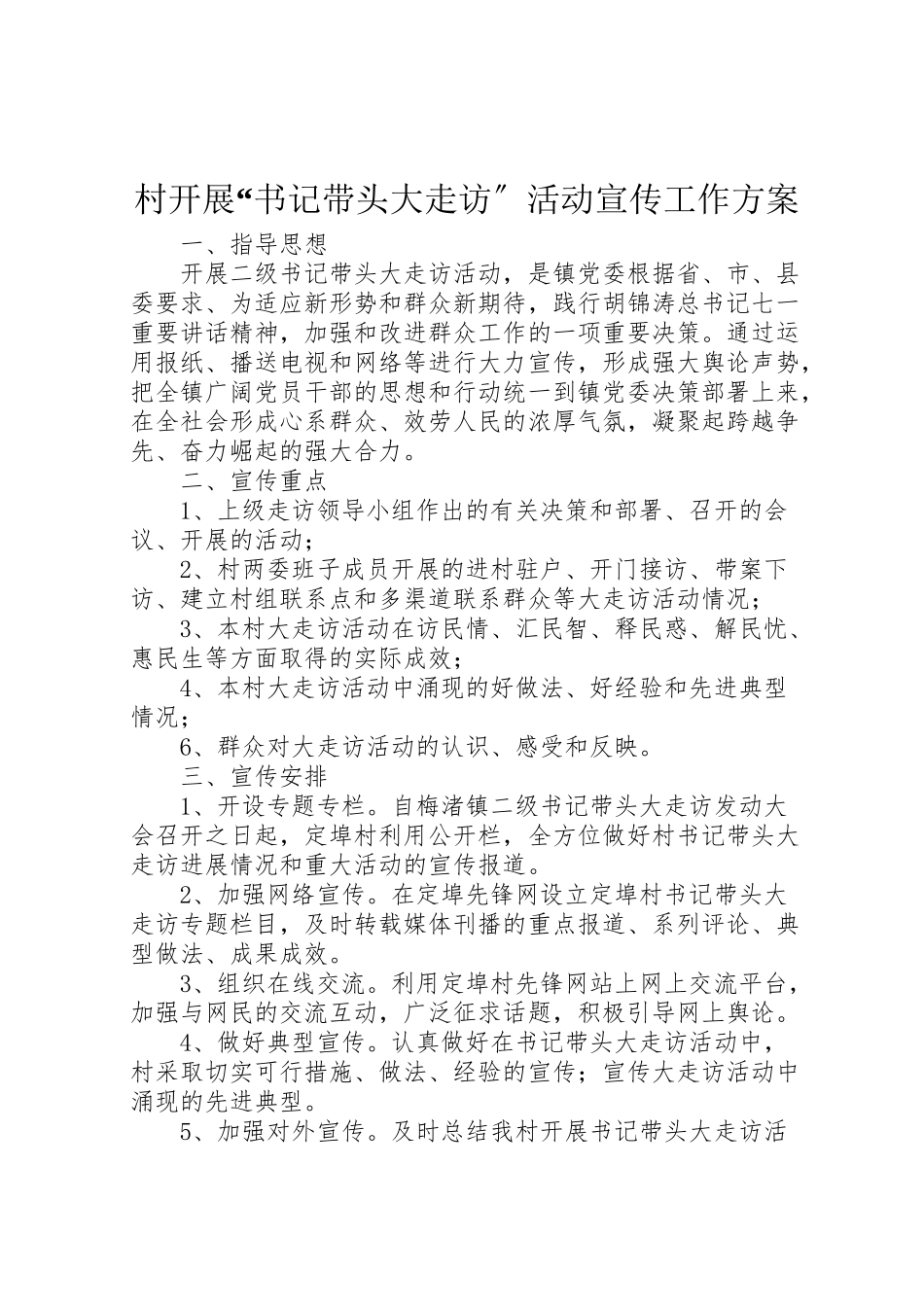 村开展“书记带头大走访″活动宣传工作方案

一、指导思想

开展二级书记带头大走访活动，是镇党委根据省、市、县委要求、为适应新形势和群众新期待，践行胡锦涛总书记七一重要讲话精神，加强和改进群众工作的一项重要决策。通过运用报纸、播送电视和网络等进行大力宣传，形成强大舆论声势，把全镇广阔党员干部的思想和行动统一到镇党委决策部署上来，在全社会形成心系群众、效劳人民的浓厚气氛，凝聚起跨越争先、奋力崛起的强大合力。

二、宣传重点

1、上级走访领导小组作出的有关决策和部署、召开的会议、开展的活动；

2、村两委班子成员开展的进村驻户、开门接访、带案下访、建立村组联系点和多渠道联系群众等大走访活动情况；

3、本村大走访活动在访民情、汇民智、释民惑、解民忧、惠民生等方面取得的实际成效；

4、本村大走访活动中涌现的好做法、好经验和先进典型情况；

6、群众对大走访活动的认识、感受和反映。

三、宣传安排

1、开设专题专栏。自梅渚镇二级书记带头大走访发动大会召开之日起，定埠村利用公开栏，全方位做好村书记带头大走访进展情况和重大活动的宣传报道。

2、加强网络宣传。在定埠先锋网设立定埠村书记带头大走访专题栏目，及时转载媒体刊播的重点报道、系列评论、典型做法、成果成效。

3、组织在线交流。利用定埠村先锋网站上网上交流平台，加强与网民的交流互动，广泛征求话题，积极引导网上舆论。

4、做好典型宣传。认真做好在书记带头大走访活动中，村采取切实可行措施、做法、经验的宣传；宣传大走访活动中涌现的先进典型。

5、加强对外宣传。及时总结我村开展书记带头大走访活